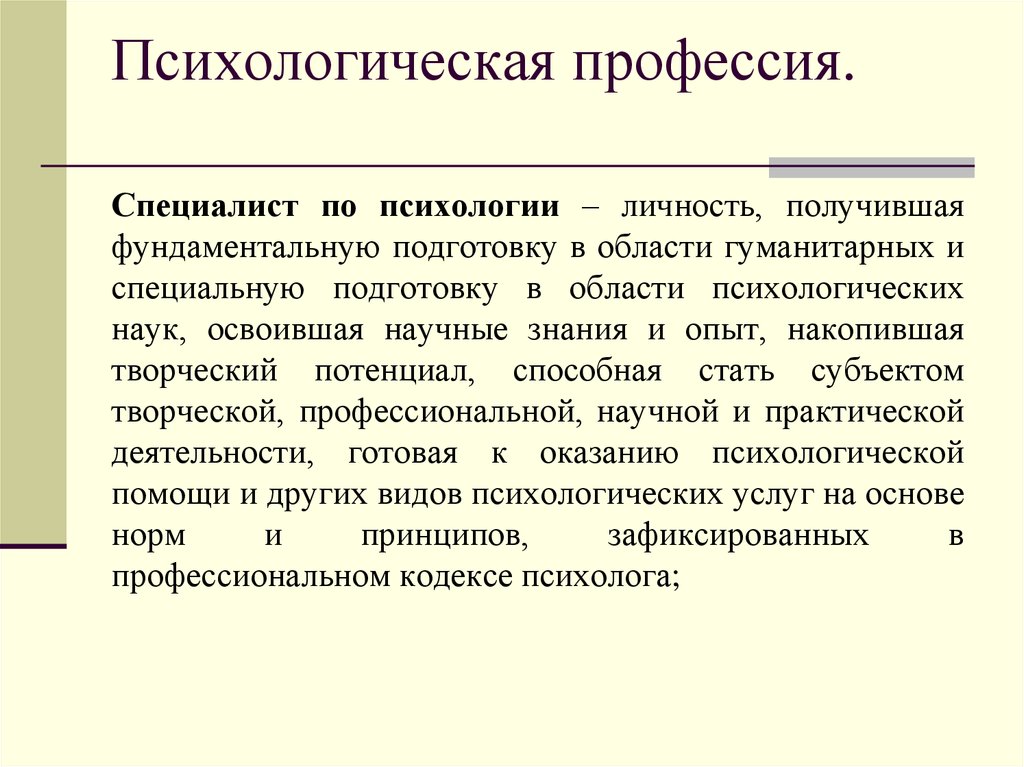 Психологическая профессия.

Специалист по психологии – личность, получившая фундаментальную подготовку в области гуманитарных и специальную подготовку в области психологических наук, освоившая научные знания и опыт, накопившая творческий потенциал, способная стать субъектом творческой, профессиональной, научной и практической деятельности, готовая к оказанию психологической помощи и других видов психологических услуг на основе норм и принципов, зафиксированных в профессиональном кодексе психолога;